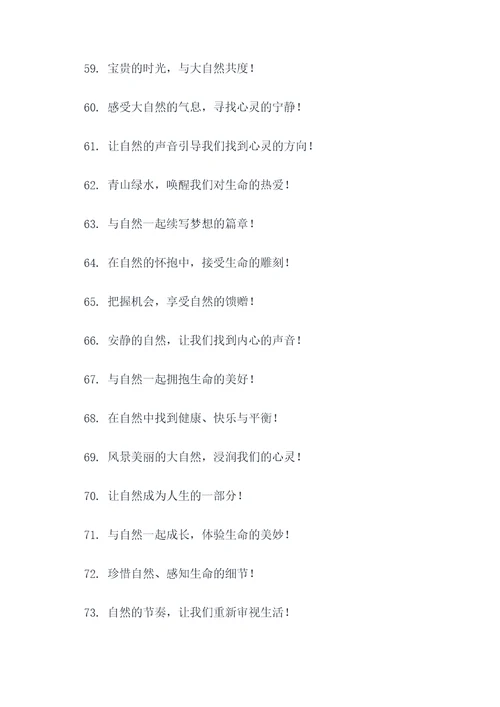 59. 宝贵的时光，与大自然共度！

60. 感受大自然的气息，寻找心灵的宁静！

61. 让自然的声音引导我们找到心灵的方向！

62. 青山绿水，唤醒我们对生命的热爱！

63. 与自然一起续写梦想的篇章！

64. 在自然的怀抱中，接受生命的雕刻！

65. 把握机会，享受自然的馈赠！

66. 安静的自然，让我们找到内心的声音！

67. 与自然一起拥抱生命的美好！

68. 在自然中找到健康、快乐与平衡！

69. 风景美丽的大自然，浸润我们的心灵！

70. 让自然成为人生的一部分！

71. 与自然一起成长，体验生命的美妙！

72. 珍惜自然、感知生命的细节！

73. 自然的节奏，让我们重新审视生活！